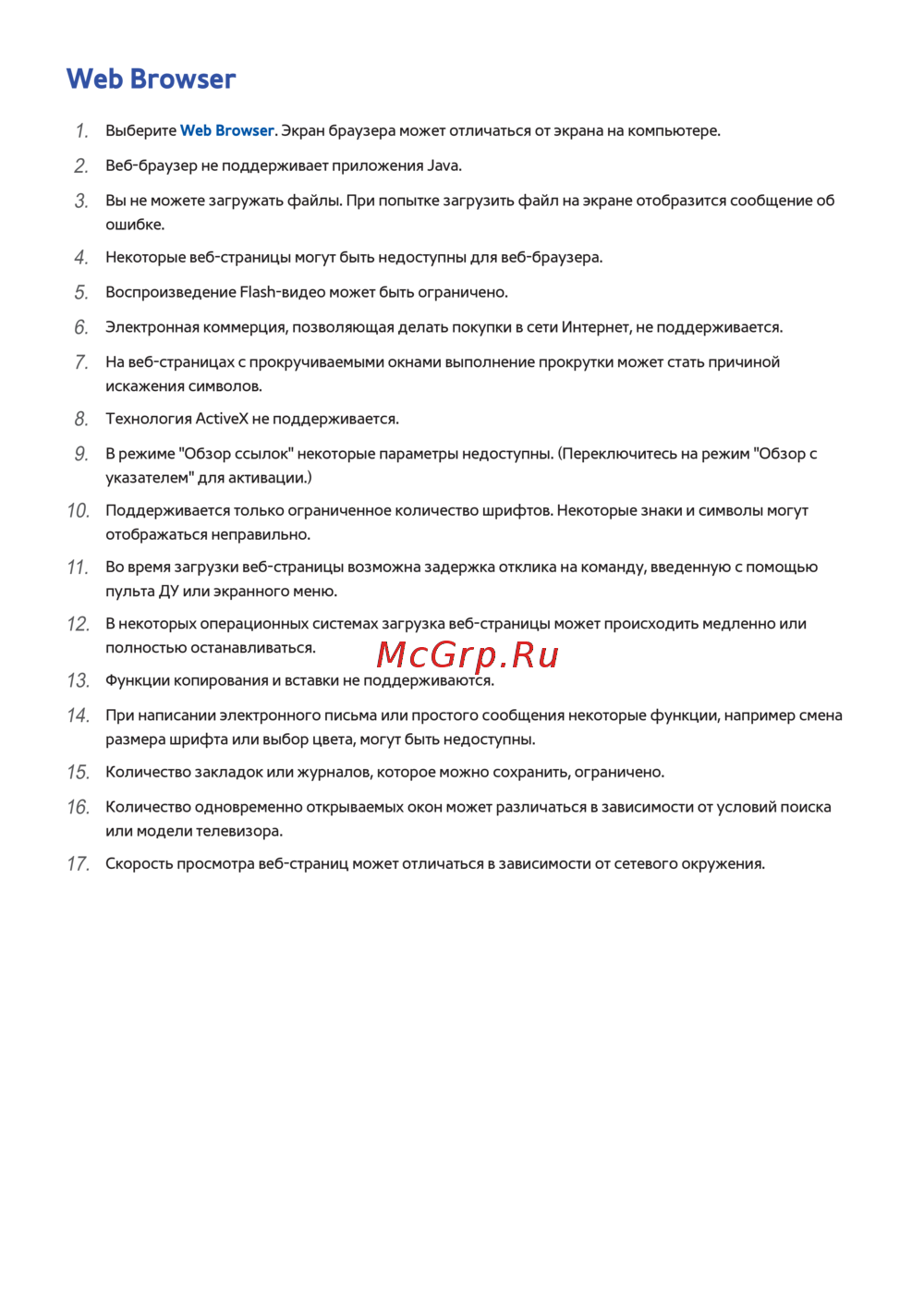 Web Browser

1. Выберите Web Browser. Экран браузера может отличаться от экрана на компьютере.

2. Веб-браузер не поддерживает приложения Java.

3. Вы не можете загружать файлы. При попытке загрузить файл на экране отобразится сообщение об ошибке.

4. Некоторые веб-страницы могут быть недоступны для веб-браузера.

5. Воспроизведение Flash-видео может быть ограничено.

6. Электронная коммерция, позволяющая делать покупки в сети Интернет, не поддерживается.

7. На веб-страницах с прокручиваемыми окнами выполнение прокрутки может стать причиной искажения символов.

8. Технология ActiveX не поддерживается.

9. В режиме "Обзор ссылок" некоторые параметры недоступны. (Переключитесь на режим "Обзор с указателем" для активации.)

10. Поддерживается только ограниченное количество шрифтов. Некоторые знаки и символы могут отображаться неправильно.

11. Во время загрузки веб-страницы возможна задержка отклика на команду, введенную с помощью пульта ДУ или экранного меню.

12. В некоторых операционных системах загрузка веб-страницы может происходить медленно или полностью останавливаться.

McGrp.Ru

13. Функции копирования и вставки не поддерживаются.

14. При написании электронного письма или простого сообщения некоторые функции, например смена размера шрифта или выбор цвета, могут быть недоступны.

15. Количество закладок или журналов, которое можно сохранить, ограничено.

16. Количество одновременно открываемых окон может различаться в зависимости от условий поиска или модели телевизора.

17. Скорость просмотра веб-страниц может отличаться в зависимости от сетевого окружения.